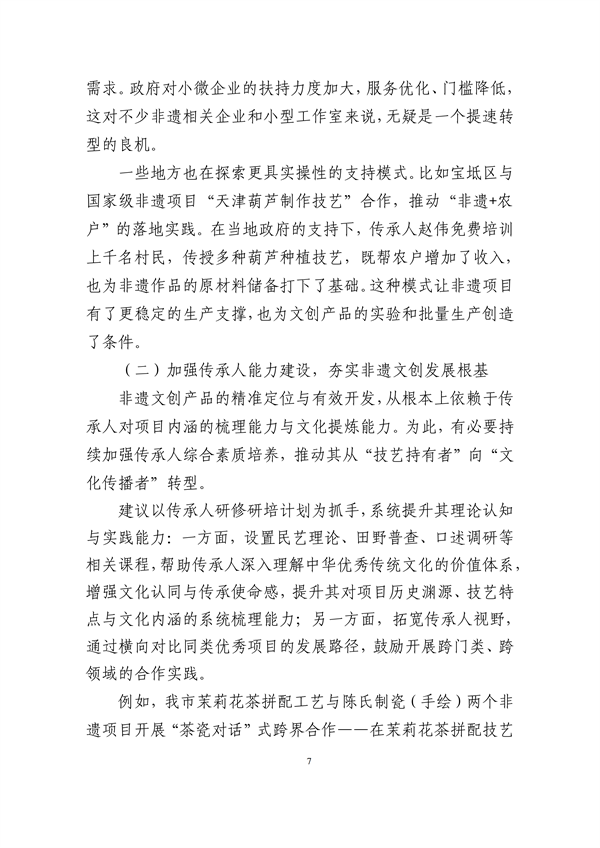 需求。政府对小微企业的扶持力度加大，服务优化、门槛降低，这对不少非遗相关企业和小型工作室来说，无疑是一个提速转型的良机。

一些地方也在探索更具实操性的支持模式。比如宝坻区与国家级非遗项目“天津葫芦制作技艺”合作，推动“非遗+农户”的落地实践。在当地政府的支持下，传承人赵伟免费培训上千名村民，传授多种葫芦种植技艺，既帮农户增加了收入，也为非遗作品的原材料储备打下了基础。这种模式让非遗项目有了更稳定的生产支撑，也为文创产品的实验和批量生产创造了条件。

（二）加强传承人能力建设，夯实非遗文创发展根基

非遗文创产品的精准定位与有效开发，从根本上依赖于传承人对项目内涵的梳理能力与文化提炼能力。为此，有必要持续加强传承人综合素质培养，推动其从“技艺持有者”向“文化传播者”转型。

建议以传承人研修研培计划为抓手，系统提升其理论认知与实践能力：一方面，设置民艺理论、田野普查、口述调研等相关课程，帮助传承人深入理解中华优秀传统文化的价值体系，增强文化认同与传承使命感，提升其对项目历史渊源、技艺特点与文化内涵的系统梳理能力；另一方面，拓宽传承人视野，通过横向对比同类优秀项目的发展路径，鼓励开展跨门类、跨领域的合作实践。

例如，我市茉莉花茶拼配工艺与陈氏制瓷（手绘）两个非遗项目开展“茶瓷对话”式跨界合作——在茉莉花茶拼配技艺

7